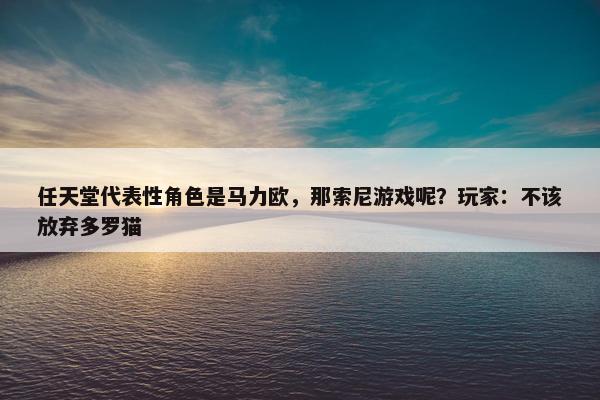 任天堂代表性角色是马力欧，那索尼游戏呢？玩家：不该放弃多罗猫